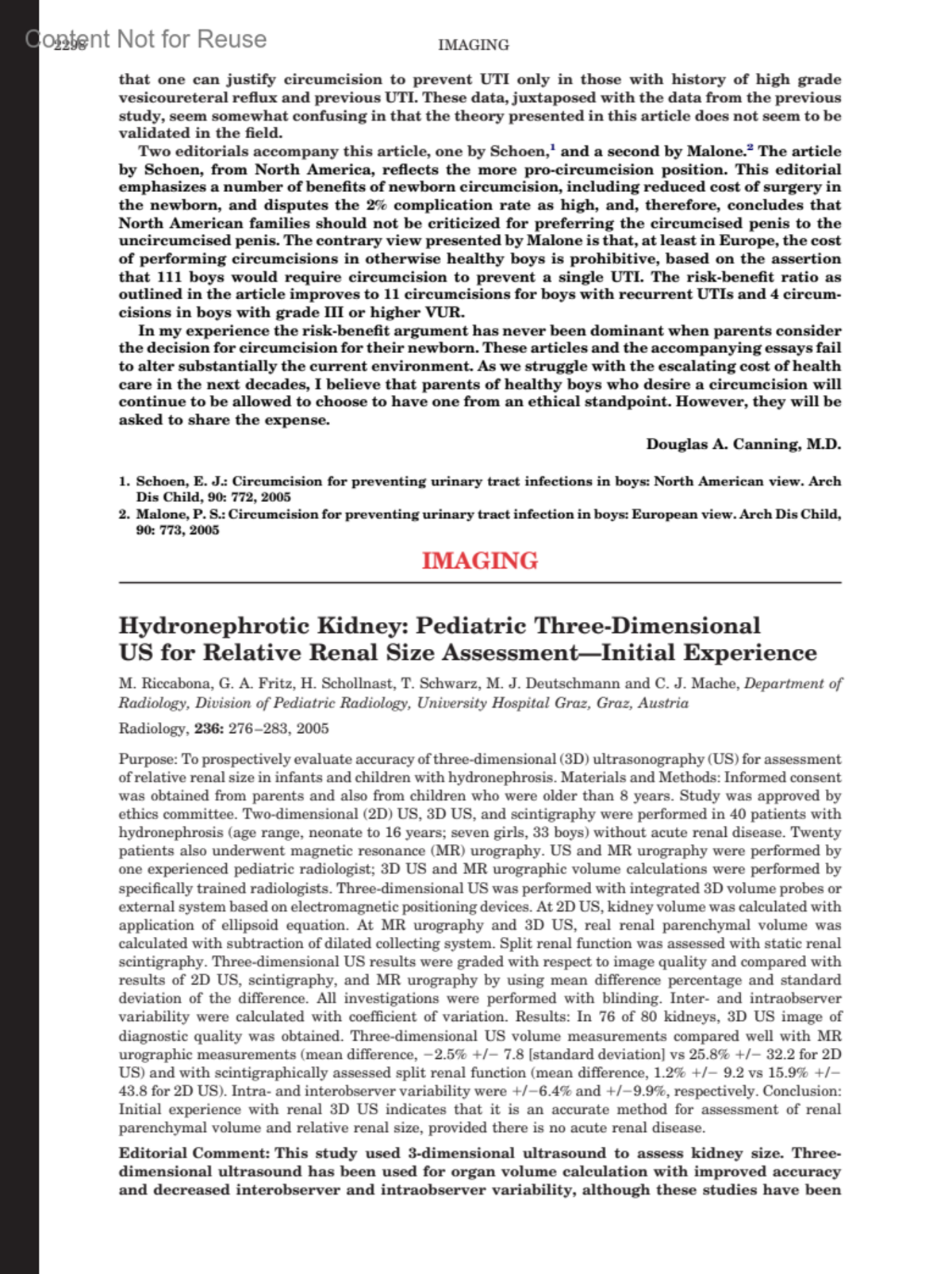 Content Not for Reuse
2298 IMAGING

that one can justify circumcision to prevent UTI only in those with history of high grade vesicoureteral reflux and previous UTI. These data, juxtaposed with the data from the previous study, seem somewhat confusing in that the theory presented in this article does not seem to be validated in the field.

Two editorials accompany this article, one by Schoen,$^1$ and a second by Malone.$^2$ The article by Schoen, from North America, reflects the more pro-circumcision position. This editorial emphasizes a number of benefits of newborn circumcision, including reduced cost of surgery in the newborn, and disputes the 2% complication rate as high, and, therefore, concludes that North American families should not be criticized for preferring the circumcised penis to the uncircumcised penis. The contrary view presented by Malone is that, at least in Europe, the cost of performing circumcisions in otherwise healthy boys is prohibitive, based on the assertion that 111 boys would require circumcision to prevent a single UTI. The risk-benefit ratio as outlined in the article improves to 11 circumcisions for boys with recurrent UTIs and 4 circumcisions in boys with grade III or higher VUR.

In my experience the risk-benefit argument has never been dominant when parents consider the decision for circumcision for their newborn. These articles and the accompanying essays fail to alter substantially the current environment. As we struggle with the escalating cost of health care in the next decades, I believe that parents of healthy boys who desire a circumcision will continue to be allowed to choose to have one from an ethical standpoint. However, they will be asked to share the expense.

Douglas A. Canning, M.D.

1. Schoen, E. J.: Circumcision for preventing urinary tract infections in boys: North American view. Arch Dis Child, 90: 772, 2005
2. Malone, P. S.: Circumcision for preventing urinary tract infection in boys: European view. Arch Dis Child, 90: 773, 2005

IMAGING

Hydronephrotic Kidney: Pediatric Three-Dimensional US for Relative Renal Size Assessment—Initial Experience

M. Riccabona, G. A. Fritz, H. Schollnast, T. Schwarz, M. J. Deutschmann and C. J. Mache, Department of Radiology, Division of Pediatric Radiology, University Hospital Graz, Graz, Austria

Radiology, 236: 276–283, 2005

Purpose: To prospectively evaluate accuracy of three-dimensional (3D) ultrasonography (US) for assessment of relative renal size in infants and children with hydronephrosis. Materials and Methods: Informed consent was obtained from parents and also from children who were older than 8 years. Study was approved by ethics committee. Two-dimensional (2D) US, 3D US, and scintigraphy were performed in 40 patients with hydronephrosis (age range, neonate to 16 years; seven girls, 33 boys) without acute renal disease. Twenty patients also underwent magnetic resonance (MR) urography. US and MR urography were performed by one experienced pediatric radiologist; 3D US and MR urographic volume calculations were performed by specifically trained radiologists. Three-dimensional US was performed with integrated 3D volume probes or external system based on electromagnetic positioning devices. At 2D US, kidney volume was calculated with application of ellipsoid equation. At MR urography and 3D US, real renal parenchymal volume was calculated with subtraction of dilated collecting system. Split renal function was assessed with static renal scintigraphy. Three-dimensional US results were graded with respect to image quality and compared with results of 2D US, scintigraphy, and MR urography by using mean difference percentage and standard deviation of the difference. All investigations were performed with blinding. Inter- and intraobserver variability were calculated with coefficient of variation. Results: In 76 of 80 kidneys, 3D US image of diagnostic quality was obtained. Three-dimensional US volume measurements compared well with MR urographic measurements (mean difference, −2.5% +/− 7.8 [standard deviation] vs 25.8% +/− 32.2 for 2D US) and with scintigraphically assessed split renal function (mean difference, 1.2% +/− 9.2 vs 15.9% +/− 43.8 for 2D US). Intra- and interobserver variability were +/−6.4% and +/−9.9%, respectively. Conclusion: Initial experience with renal 3D US indicates that it is an accurate method for assessment of renal parenchymal volume and relative renal size, provided there is no acute renal disease.

Editorial Comment: This study used 3-dimensional ultrasound to assess kidney size. Three-dimensional ultrasound has been used for organ volume calculation with improved accuracy and decreased interobserver and intraobserver variability, although these studies have been